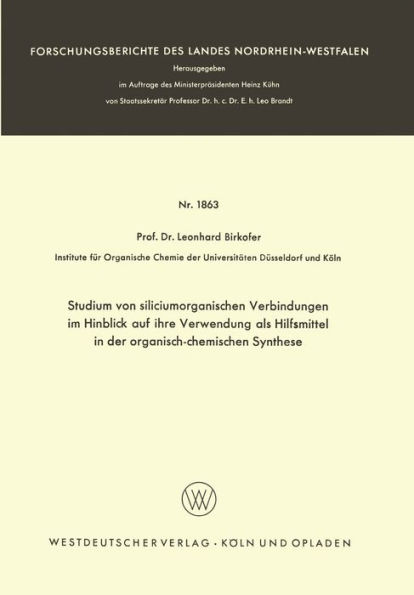 FORSCHUNGSBERICHTE DES LANDES NORDRHEIN-WESTFALEN

Herausgegeben

im Auftrage des Ministerpräsidenten Heinz Kühn

von Staatssekretär Professor Dr. h. c. Dr. E. h. Leo Brandt

Nr. 1863

Prof. Dr. Leonhard Birkofer

Institute für Organische Chemie der Universitäten Düsseldorf und Köln

Studium von siliciumorganischen Verbindungen im Hinblick auf ihre Verwendung als Hilfsmittel in der organisch-chemischen Synthese

WV

WESTDEUTSCHER VERLAG · KÖLN UND OPLADEN